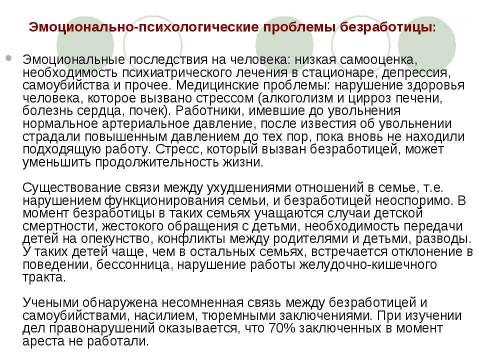 Эмоционально-психологические проблемы безработицы:

Эмоциональные последствия на человека: низкая самооценка, необходимость психиатрического лечения в стационаре, депрессия, самоубийства и прочее. Медицинские проблемы: нарушение здоровья человека, которое вызвано стрессом (алкоголизм и цирроз печени, болезнь сердца, почек). Работники, имевшие до увольнения нормальное артериальное давление, после известия об увольнении страдали повышенным давлением до тех пор, пока вновь не находили подходящую работу. Стресс, который вызван безработицей, может уменьшить продолжительность жизни.

Существование связи между ухудшениями отношений в семье, т.е. нарушением функционирования семьи, и безработицей неоспоримо. В момент безработицы в таких семьях учащаются случаи детской смертности, жестокого обращения с детьми, необходимость передачи детей на опекунство, конфликты между родителями и детьми, разводы. У таких детей чаще, чем в остальных семьях, встречается отклонение в поведении, бессонница, нарушение работы желудочно-кишечного тракта.

Учеными обнаружена несомненная связь между безработицей и самоубийствами, насилием, тюремными заключениями. При изучении дел правонарушений оказывается, что 70% заключенных в момент ареста не работали.